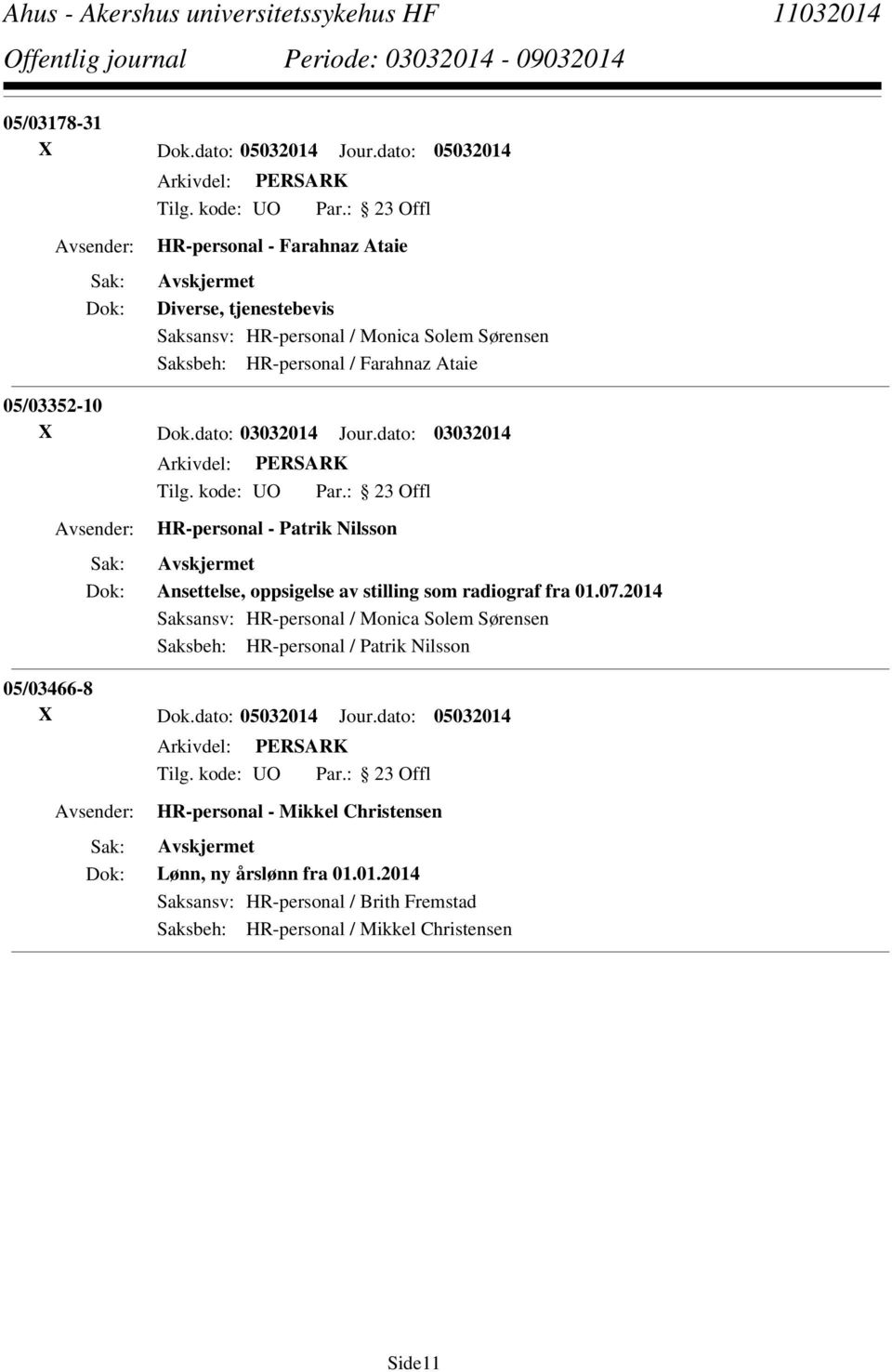 Ahus - Akershus universitetssykehus HF 11032014
Offentlig journal Periode: 03032014 - 09032014

05/03178-31
X Dok.dato: 05032014 Jour.dato: 05032014
Arkivdel: PERSARK
Tilg. kode: UO Par.: 23 Offl
Avsender: HR-personal - Farahnaz Ataie
Sak: Avskjermet
Dok: Diverse, tjenestebevis
Saksansv: HR-personal / Monica Solem Sørensen
Saksbeh: HR-personal / Farahnaz Ataie

05/03352-10
X Dok.dato: 03032014 Jour.dato: 03032014
Arkivdel: PERSARK
Tilg. kode: UO Par.: 23 Offl
Avsender: HR-personal - Patrik Nilsson
Sak: Avskjermet
Dok: Ansettelse, oppsigelse av stilling som radiograf fra 01.07.2014
Saksansv: HR-personal / Monica Solem Sørensen
Saksbeh: HR-personal / Patrik Nilsson

05/03466-8
X Dok.dato: 05032014 Jour.dato: 05032014
Arkivdel: PERSARK
Tilg. kode: UO Par.: 23 Offl
Avsender: HR-personal - Mikkel Christensen
Sak: Avskjermet
Dok: Lønn, ny årslønn fra 01.01.2014
Saksansv: HR-personal / Brith Fremstad
Saksbeh: HR-personal / Mikkel Christensen

Side11